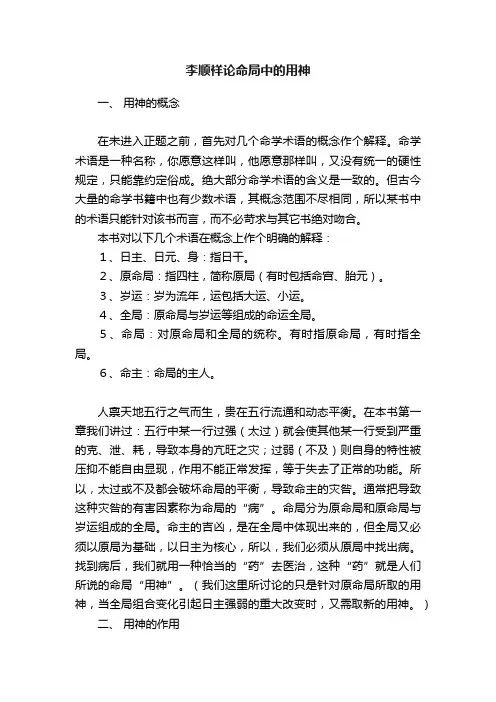 李顺祥论命局中的用神

一、 用神的概念

在未进入正题之前，首先对几个命学术语的概念作个解释。命学术语是一种名称，你愿意这样叫，他愿意那样叫，又没有统一的硬性规定，只能靠约定俗成。绝大部分命学术语的含义是一致的。但古今大量的命学书籍中也有少数术语，其概念范围不尽相同，所以某书中的术语只能针对该书而言，而不必苛求与其它书绝对吻合。

本书对以下几个术语在概念上作个明确的解释：

1、日主、日元、身：指日干。

2、原命局：指四柱，简称原局（有时包括命宫、胎元）。

3、岁运：岁为流年，运包括大运、小运。

4、全局：原命局与岁运等组成的命运全局。

5、命局：对原命局和全局的统称。有时指原命局，有时指全局。

6、命主：命局的主人。

人禀天地五行之气而生，贵在五行流通和动态平衡。在本书第一章我们讲过：五行中某一行过强（太过）就会使其他某一行受到严重的克、泄、耗，导致本身的亢旺之灾；过弱（不及）则自身的特性被压抑不能自由显现，作用不能正常发挥，等于失去了正常的功能。所以，太过或不及都会破坏命局的平衡，导致命主的灾咎。通常把导致这种灾咎的有害因素称为命局的“病”。命局分为原命局和原命局与岁运组成的全局。命主的吉凶，是在全局中体现出来的，但全局又必须以原局为基础，以日主为核心，所以，我们必须从原局中找出病。找到病后，我们就用一种恰当的“药”去医治，这种“药”就是人们所说的命局“用神”。（我们这里所讨论的只是针对原命局所取的用神，当全局组合变化引起日主强弱的重大改变时，又需取新的用神。）

二、 用神的作用